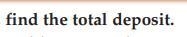 find the total deposit.